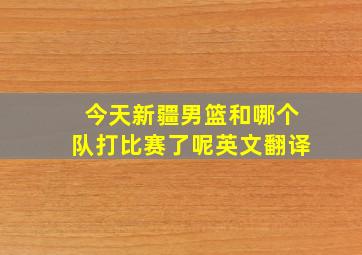 今天新疆男篮和哪个队打比赛了呢英文翻译